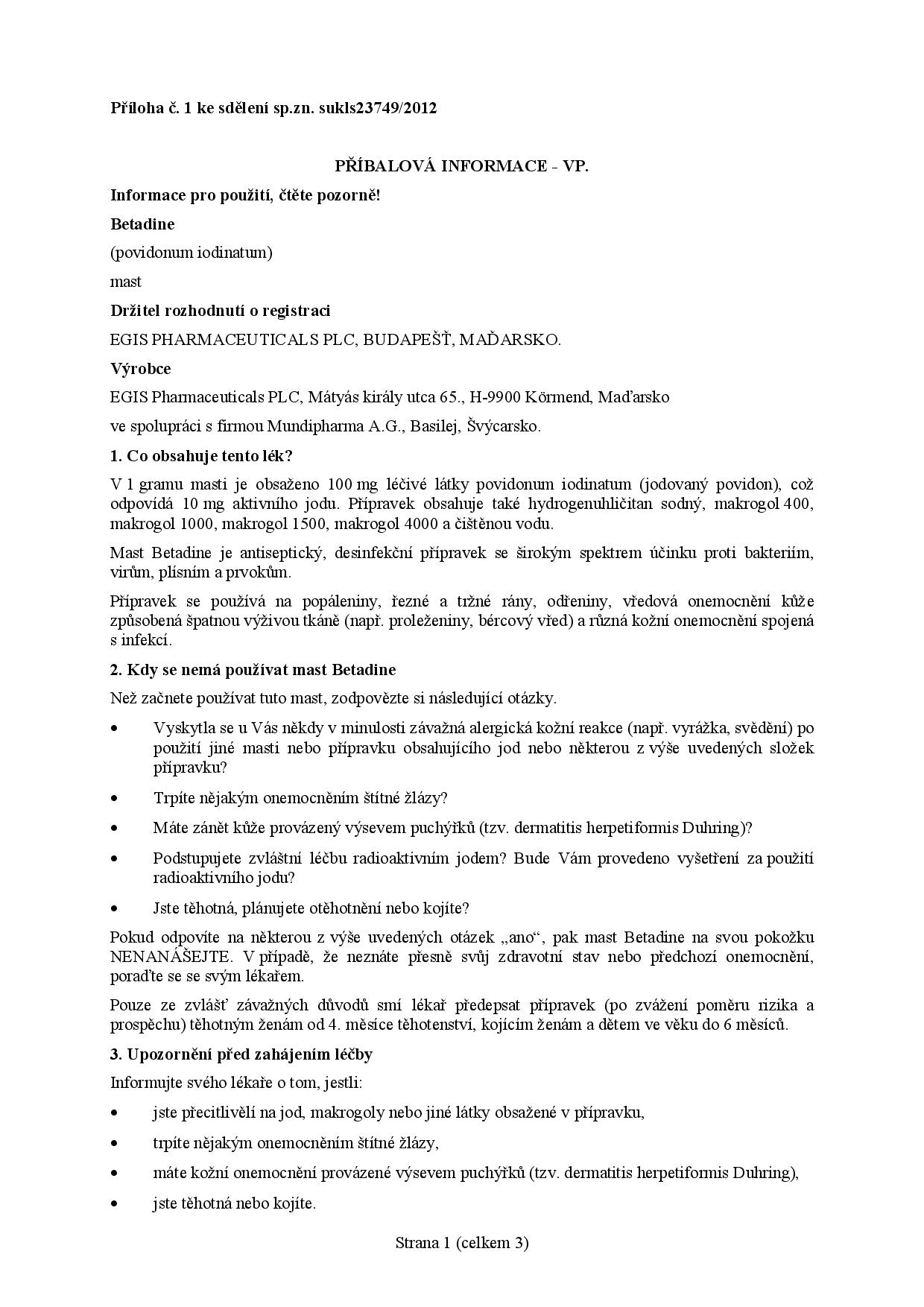 Příloha č. 1 ke sdělení sp.zn. sukls23749/2012

PŘÍBALOVÁ INFORMACE - VP.

Informace pro použití, čtěte pozorně!

Betadine

(povidonum iodinatum)

mast

Držitel rozhodnutí o registraci

EGIS PHARMACEUTICALS PLC, BUDAPEŠŤ, MAĎARSKO.

Výrobce

EGIS Pharmaceuticals PLC, Mátyás király utca 65., H-9900 Körmend, Maďarsko

ve spolupráci s firmou Mundipharma A.G., Basilej, Švýcarsko.

1. Co obsahuje tento lék?

V 1 gramu masti je obsaženo 100 mg léčivé látky povidonum iodinatum (jodovaný povidon), což odpovídá 10 mg aktivního jodu. Přípravek obsahuje také hydrogenuhličitan sodný, makrogol 400, makrogol 1000, makrogol 1500, makrogol 4000 a čištěnou vodu.

Mast Betadine je antiseptický, desinfekční přípravek se širokým spektrem účinku proti bakteriím, virům, plísním a prvokům.

Přípravek se používá na popáleniny, řezné a tržné rány, odřeniny, vředová onemocnění kůže způsobená špatnou výživou tkáně (např. proleženiny, bércový vřed) a různá kožní onemocnění spojená s infekcí.

2. Kdy se nemá používat mast Betadine

Než začnete používat tuto mast, zodpovězte si následující otázky.

• Vyskytla se u Vás někdy v minulosti závažná alergická kožní reakce (např. vyrážka, svědění) po použití jiné masti nebo přípravku obsahujícího jod nebo některou z výše uvedených složek přípravku?

• Trpíte nějakým onemocněním štítné žlázy?

• Máte zánět kůže provázený výsevem puchýřků (tzv. dermatitis herpetiformis Duhring)?

• Podstupujete zvláštní léčbu radioaktivním jodem? Bude Vám provedeno vyšetření za použití radioaktivního jodu?

• Jste těhotná, plánujete otěhotnění nebo kojíte?

Pokud odpovíte na některou z výše uvedených otázek „ano“, pak mast Betadine na svou pokožku NENANÁŠEJTE. V případě, že neznáte přesně svůj zdravotní stav nebo předchozí onemocnění, poraďte se se svým lékařem.

Pouze ze zvlášť závažných důvodů smí lékař předepsat přípravek (po zvážení poměru rizika a prospěchu) těhotným ženám od 4. měsíce těhotenství, kojícím ženám a dětem ve věku do 6 měsíců.

3. Upozornění před zahájením léčby

Informujte svého lékaře o tom, jestli:

• jste přecitlivělí na jod, makrogoly nebo jiné látky obsažené v přípravku,

• trpíte nějakým onemocněním štítné žlázy,

• máte kožní onemocnění provázené výsevem puchýřků (tzv. dermatitis herpetiformis Duhring),

• jste těhotná nebo kojíte.

Strana 1 (celkem 3)